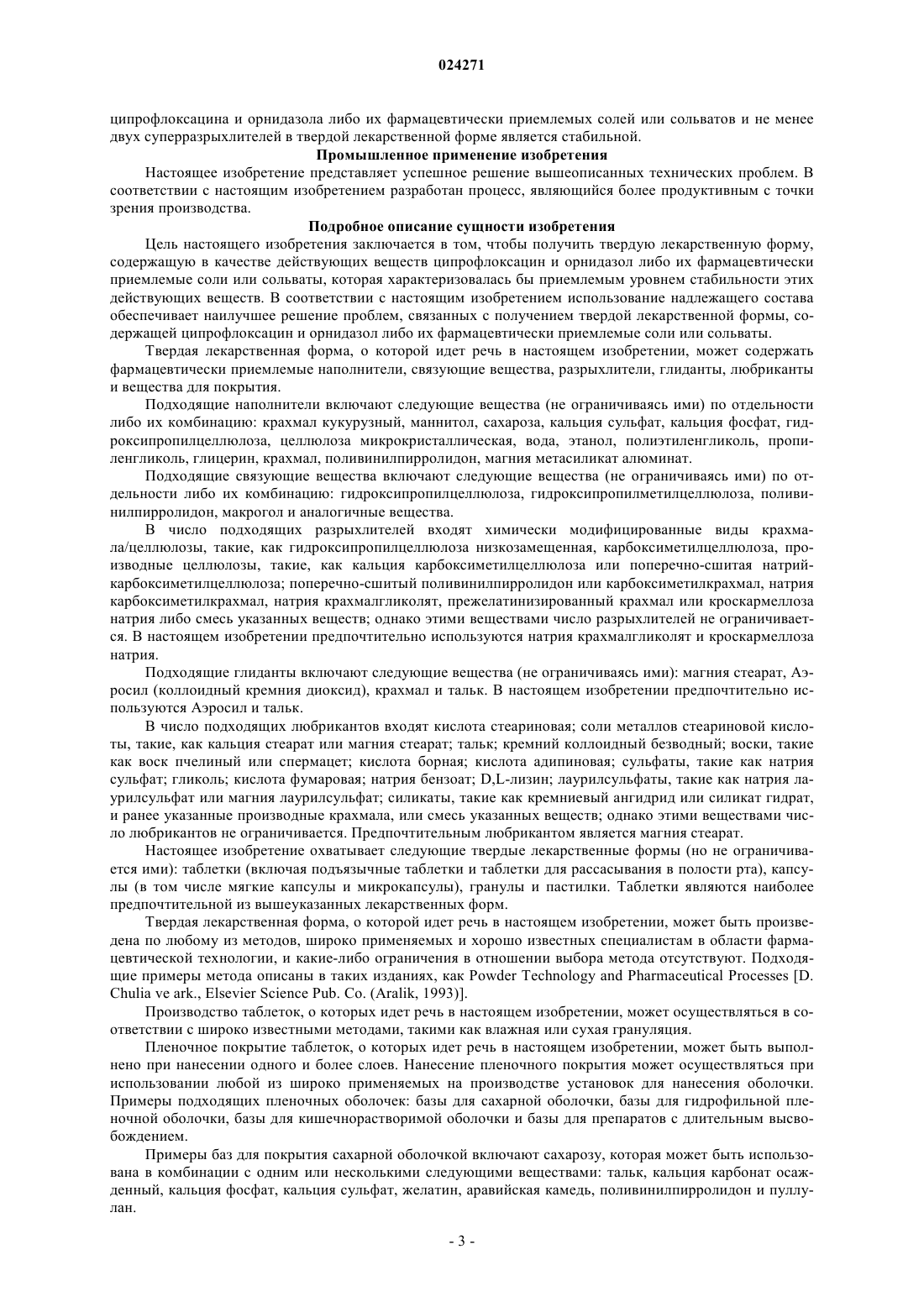 024271

ципрофлоксацина и орнидазола либо их фармацевтически приемлемых солей или сольватов и не менее двух суперразрыхлителей в твердой лекарственной форме является стабильной.

Промышленное применение изобретения

Настоящее изобретение представляет успешное решение вышеописанных технических проблем. В соответствии с настоящим изобретением разработан процесс, являющийся более продуктивным с точки зрения производства.

Подробное описание сущности изобретения

Цель настоящего изобретения заключается в том, чтобы получить твердую лекарственную форму, содержащую в качестве действующих веществ ципрофлоксацин и орнидазол либо их фармацевтически приемлемые соли или сольваты, которая характеризовалась бы приемлемым уровнем стабильности этих действующих веществ. В соответствии с настоящим изобретением использование надлежащего состава обеспечивает наилучшее решение проблем, связанных с получением твердой лекарственной формы, содержащей ципрофлоксацин и орнидазол либо их фармацевтически приемлемые соли или сольваты.

Твердая лекарственная форма, о которой идет речь в настоящем изобретении, может содержать фармацевтически приемлемые наполнители, связующие вещества, разрыхлители, глиданты, любриканты и вещества для покрытия.

Подходящие наполнители включают следующие вещества (не ограничиваясь ими) по отдельности либо их комбинацию: крахмал кукурузный, маннитол, сахароза, кальция сульфат, кальция фосфат, гидроксипропилцеллюлоза, целлюлоза микрокристаллическая, вода, этанол, полиэтиленгликоль, пропиленгликоль, глицерин, крахмал, поливинилпирролидон, магния метасиликат алюминат.

Подходящие связующие вещества включают следующие вещества (не ограничиваясь ими) по отдельности либо их комбинацию: гидроксипропилцеллюлоза, гидроксипропилметилцеллюлоза, поливинилпирролидон, макрогол и аналогичные вещества.

В число подходящих разрыхлителей входят химически модифицированные виды крахмала/целлюлозы, такие, как гидроксипропилцеллюлоза низкозамещенная, карбоксиметилцеллюлоза, производные целлюлозы, такие, как кальция карбоксиметилцеллюлоза или поперечно-сшитая натрийкарбоксиметилцеллюлоза; поперечно-сшитый поливинилпирролидон или карбоксиметилкрахмал, натрия карбоксиметилкрахмал, натрия крахмалгликолят, прежелатинизированный крахмал или кроскармеллоза натрия либо смесь указанных веществ; однако этими веществами число разрыхлителей не ограничивается. В настоящем изобретении предпочтительно используются натрия крахмалгликолят и кроскармеллоза натрия.

Подходящие глиданты включают следующие вещества (не ограничиваясь ими): магния стеарат, Аэросил (коллоидный кремния диоксид), крахмал и тальк. В настоящем изобретении предпочтительно используются Аэросил и тальк.

В число подходящих любрикантов входят кислота стеариновая; соли металлов стеариновой кислоты, такие, как кальция стеарат или магния стеарат; тальк; кремний коллоидный безводный; воски, такие как воск пчелиный или спермацет; кислота борная; кислота адипиновая; сульфаты, такие как натрия сульфат; гликоль; кислота фумаровая; натрия бензоат; D,L-лизин; лаурилсульфаты, такие как натрия лаурилсульфат или магния лаурилсульфат; силикаты, такие как кремниевый ангидрид или силикат гидрат, и ранее указанные производные крахмала, или смесь указанных веществ; однако этими веществами число любрикантов не ограничивается. Предпочтительным любрикантом является магния стеарат.

Настоящее изобретение охватывает следующие твердые лекарственные формы (но не ограничивается ими): таблетки (включая подъязычные таблетки и таблетки для рассасывания в полости рта), капсулы (в том числе мягкие капсулы и микрокапсулы), гранулы и пастилки. Таблетки являются наиболее предпочтительной из вышеуказанных лекарственных форм.

Твердая лекарственная форма, о которой идет речь в настоящем изобретении, может быть произведена по любому из методов, широко применяемых и хорошо известных специалистам в области фармацевтической технологии, и какие-либо ограничения в отношении выбора метода отсутствуют. Подходящие примеры метода описаны в таких изданиях, как Powder Technology and Pharmaceutical Processes [D. Chulia ve ark., Elsevier Science Pub. Co. (Aralik, 1993)].

Производство таблеток, о которых идет речь в настоящем изобретении, может осуществляться в соответствии с широко известными методами, такими как влажная или сухая грануляция.

Пленочное покрытие таблеток, о которых идет речь в настоящем изобретении, может быть выполнено при нанесении одного и более слоев. Нанесение пленочного покрытия может осуществляться при использовании любой из широко применяемых на производстве установок для нанесения оболочки. Примеры подходящих пленочных оболочек: базы для сахарной оболочки, базы для гидрофильной пленочной оболочки, базы для кишечнорастворимой оболочки и базы для препаратов с длительным высвобождением.

Примеры баз для покрытия сахарной оболочкой включают сахарозу, которая может быть использована в комбинации с одним или несколькими следующими веществами: тальк, кальция карбонат осажденный, кальция фосфат, кальция сульфат, желатин, аравийская камедь, поливинилпирролидон и пуллулан.

- 3 -